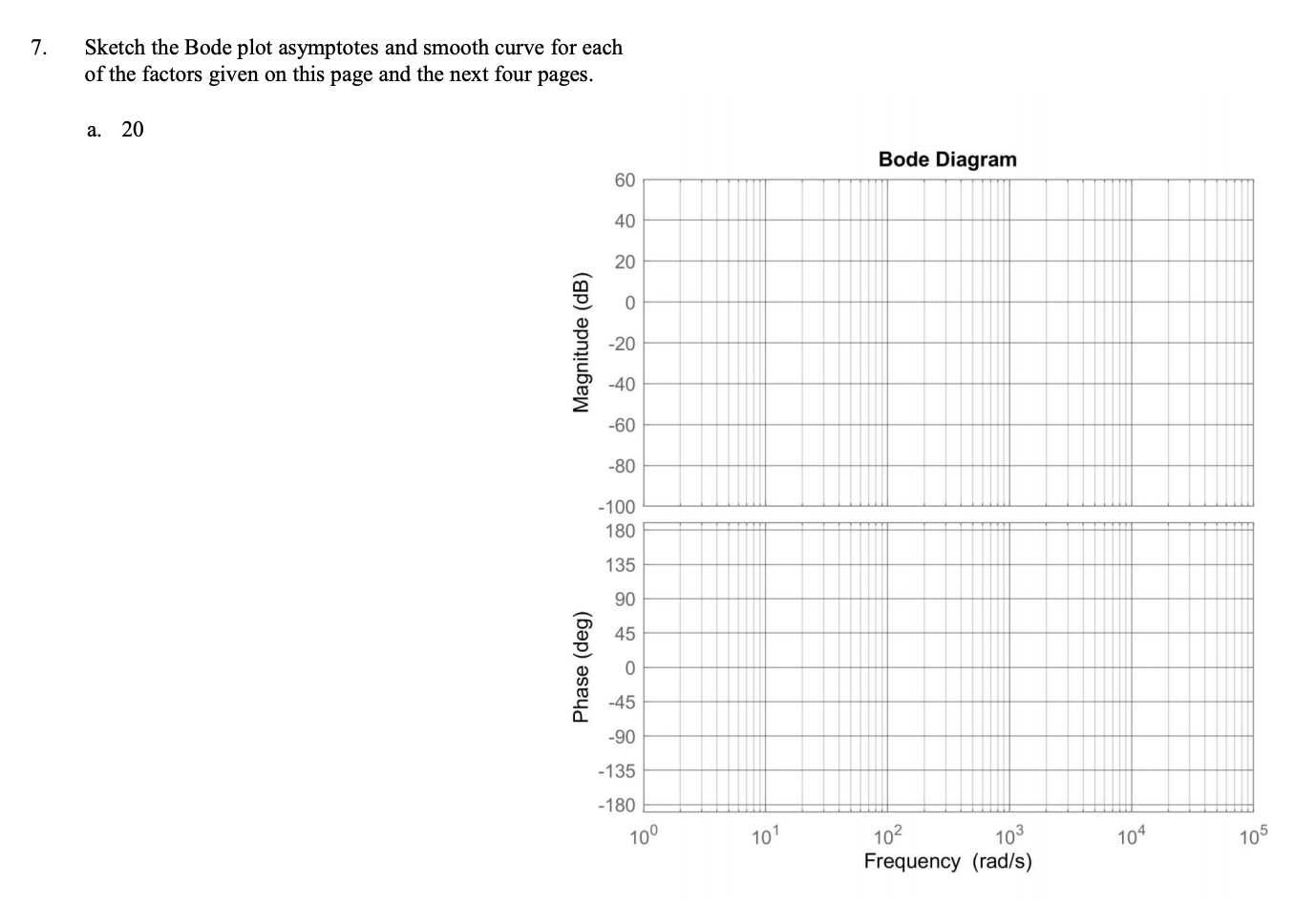 7. Sketch the Bode plot asymptotes and smooth curve for each of the factors given on this page and the next four pages.

a. 20

Bode Diagram

Magnitude (dB)

60
40
20
0
-20
-40
-60
-80
-100

Phase (deg)

180
135
90
45
0
-45
-90
-135
-180

$10^0$ $10^1$ $10^2$ $10^3$ $10^4$ $10^5$

Frequency (rad/s)